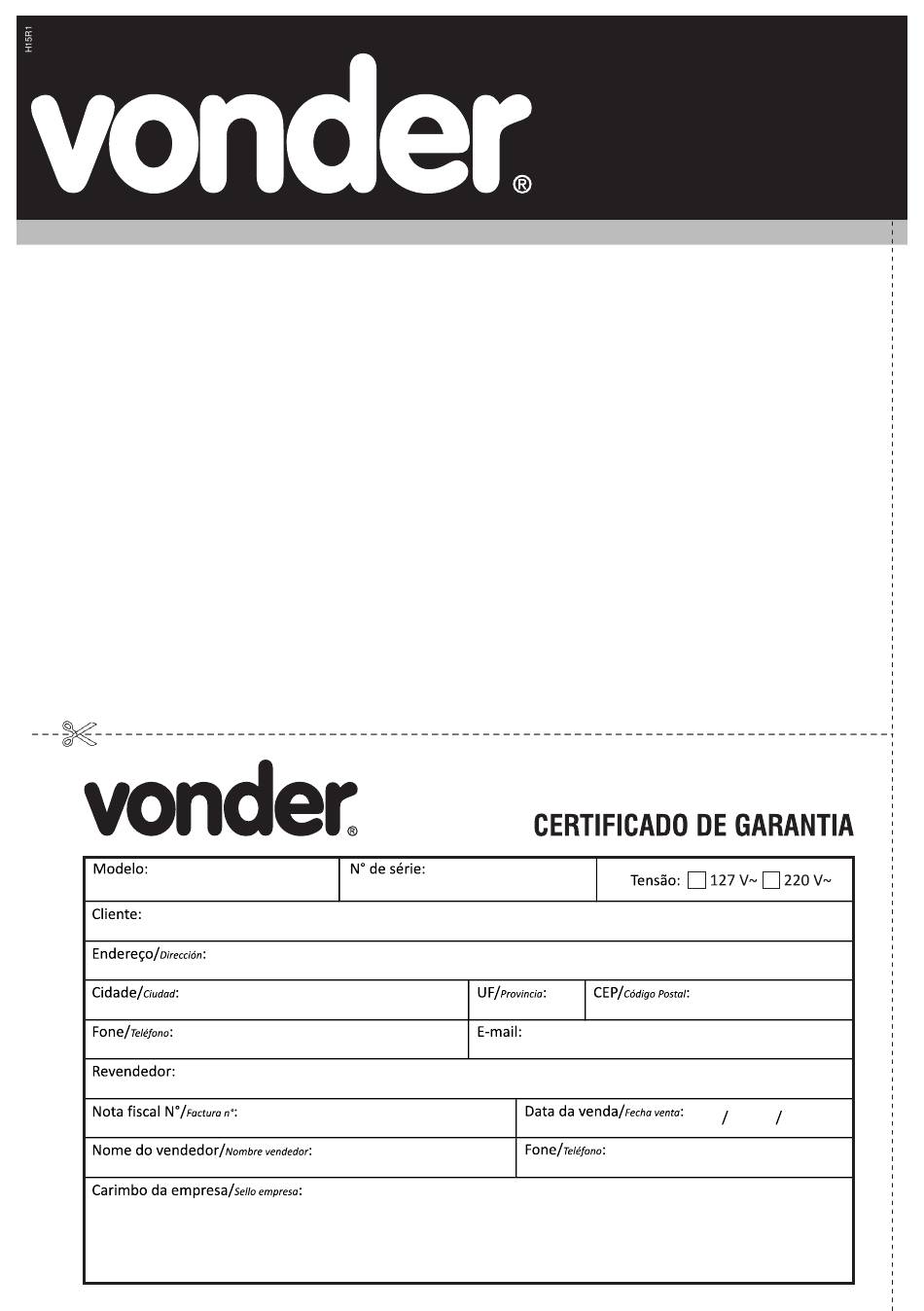 H15R1

vonder®

vonder®

CERTIFICADO DE GARANTIA

Modelo:
N° de série:
Tensão: 127 V~ 220 V~
Cliente:
Endereço/Dirección:
Cidade/Ciudad:
UF/Provincia:
CEP/Código Postal:
Fone/Teléfono:
E-mail:
Revendedor:
Nota fiscal N°/Factura n°:
Data da venda/Fecha venta: / /
Nome do vendedor/Nombre vendedor:
Fone/Teléfono:
Carimbo da empresa/Sello empresa: